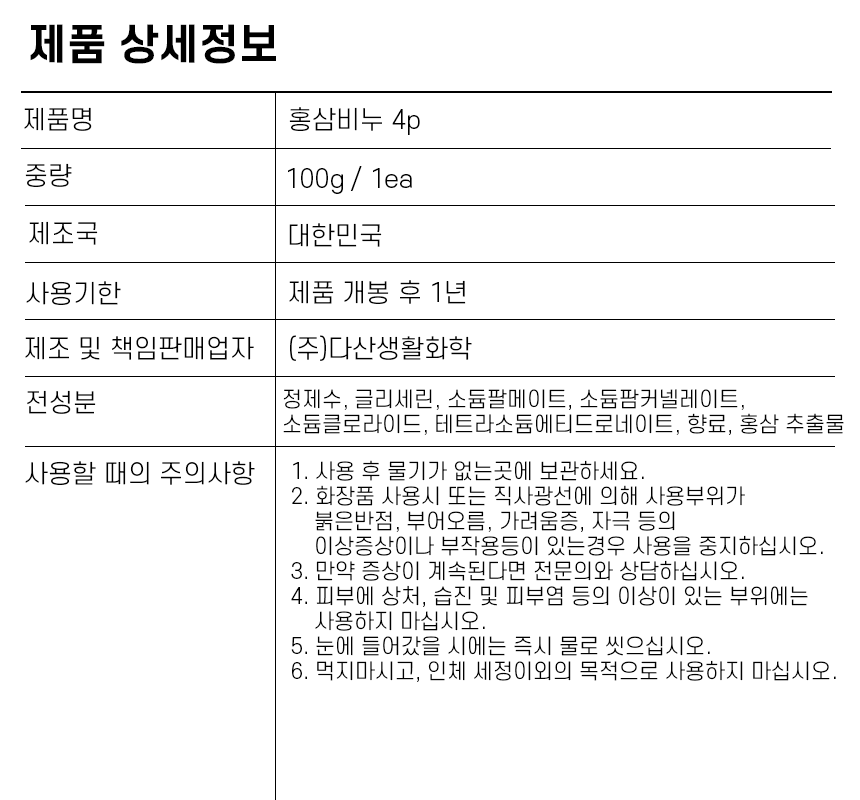 제품 상세정보

| 제품명 | 홍삼비누 4p |
|---|---|
| 중량 | 100g / 1ea |
| 제조국 | 대한민국 |
| 사용기한 | 제품 개봉 후 1년 |
| 제조 및 책임판매업자 | (주)다산생활화학 |
| 전성분 | 정제수, 글리세린, 소듐팔메이트, 소듐팜커넬레이트, 소듐클로라이드, 테트라소듐에티드로네이트, 향료, 홍삼 추출물 |
| 사용할 때의 주의사항 | 1. 사용 후 물기가 없는곳에 보관하세요. 2. 화장품 사용시 또는 직사광선에 의해 사용부위가 붉은반점, 부어오름, 가려움증, 자극 등의 이상증상이나 부작용등이 있는경우 사용을 중지하십시오. 3. 만약 증상이 계속된다면 전문의와 상담하십시오. 4. 피부에 상처, 습진 및 피부염 등의 이상이 있는 부위에는 사용하지 마십시오. 5. 눈에 들어갔을 시에는 즉시 물로 씻으십시오. 6. 먹지마시고, 인체 세정이외의 목적으로 사용하지 마십시오. |